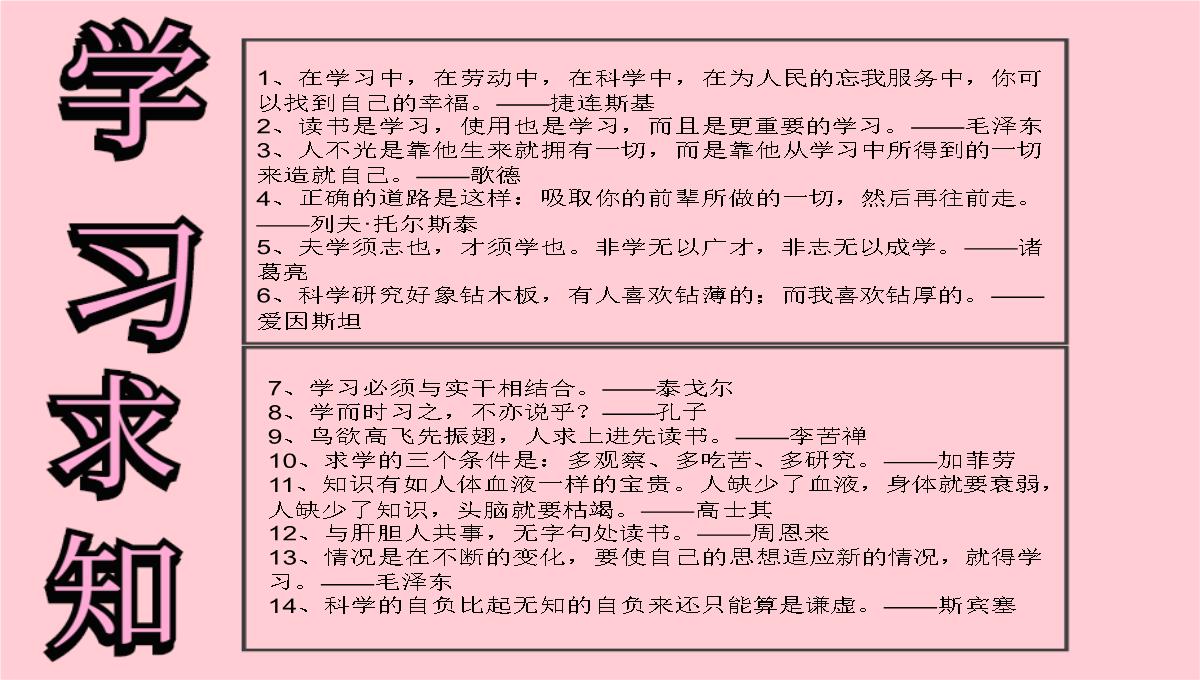 学习求知

1、在学习中，在劳动中，在科学中，在为人民的忘我服务中，你可以找到自己的幸福。——捷连斯基
2、读书是学习，使用也是学习，而且是更重要的学习。——毛泽东
3、人不光是靠他生来就拥有一切，而是靠他从学习中所得到的一切来造就自己。——歌德
4、正确的道路是这样：吸取你的前辈所做的一切，然后再往前走。——列夫·托尔斯泰
5、夫学须志也，才须学也。非学无以广才，非志无以成学。——诸葛亮
6、科学研究好象钻木板，有人喜欢钻薄的；而我喜欢钻厚的。——爱因斯坦

7、学习必须与实干相结合。——泰戈尔
8、学而时习之，不亦说乎？——孔子
9、鸟欲高飞先振翅，人求上进先读书。——李苦禅
10、求学的三个条件是：多观察、多吃苦、多研究。——加菲劳
11、知识有如人体血液一样的宝贵。人缺少了血液，身体就要衰弱，人缺少了知识，头脑就要枯竭。——高士其
12、与肝胆人共事，无字句处读书。——周恩来
13、情况是在不断的变化，要使自己的思想适应新的情况，就得学习。——毛泽东
14、科学的自负比起无知的自负来还只能算是谦虚。——斯宾塞